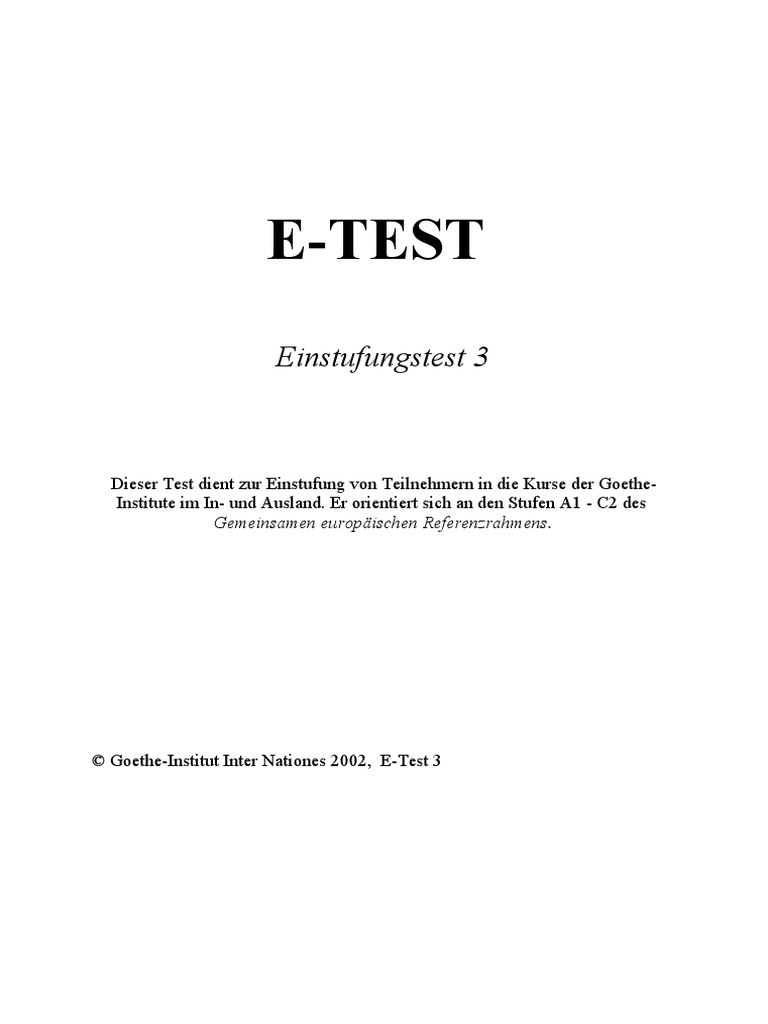 E-TEST

Einstufungstest 3

Dieser Test dient zur Einstufung von Teilnehmern in die Kurse der Goethe-Institute im In- und Ausland. Er orientiert sich an den Stufen A1 - C2 des Gemeinsamen europäischen Referenzrahmens.

© Goethe-Institut Inter Nationes 2002, E-Test 3